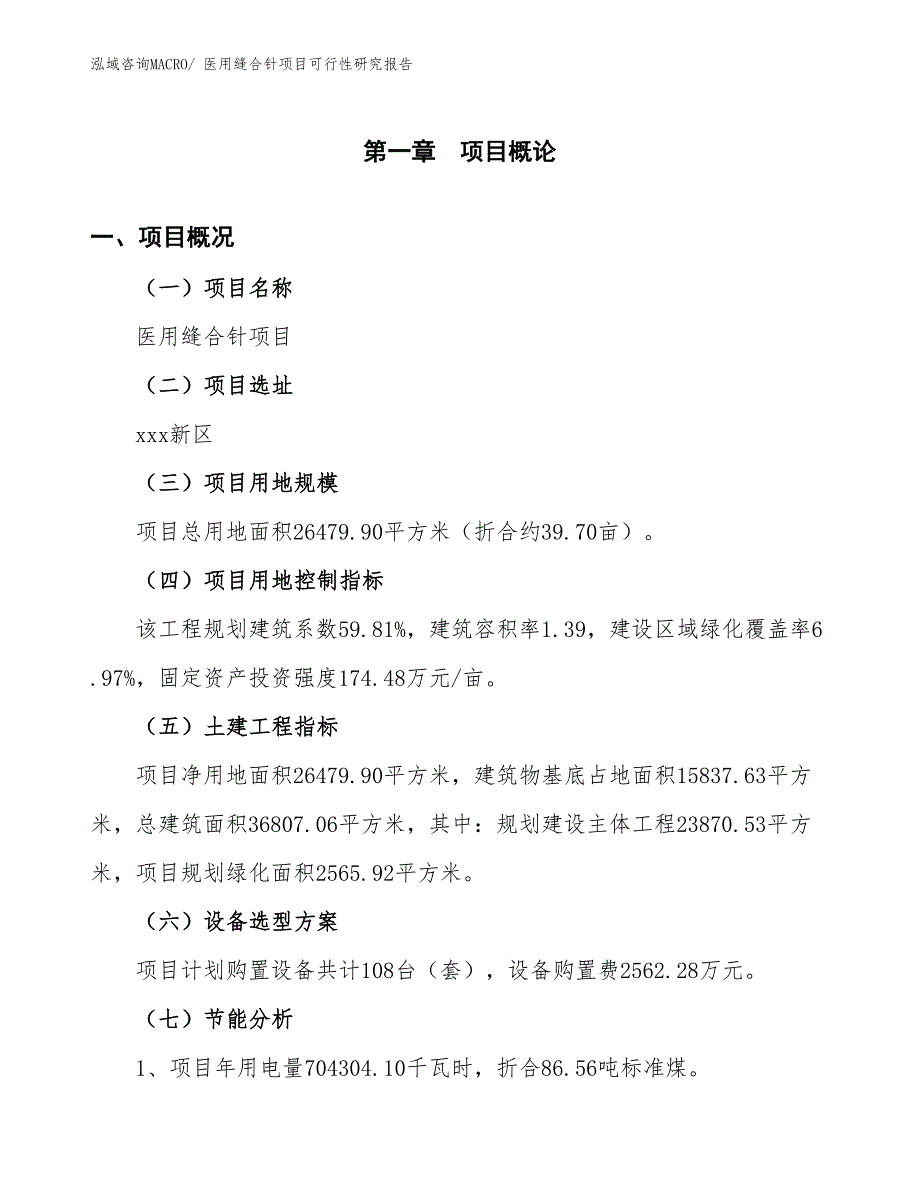 泓域咨询MACRO/ 医用缝合针项目可行性研究报告

第一章　项目概论

一、项目概况

（一）项目名称

医用缝合针项目

（二）项目选址

xxx新区

（三）项目用地规模

项目总用地面积26479.90平方米（折合约39.70亩）。

（四）项目用地控制指标

该工程规划建筑系数59.81%，建筑容积率1.39，建设区域绿化覆盖率6.97%，固定资产投资强度174.48万元/亩。

（五）土建工程指标

项目净用地面积26479.90平方米，建筑物基底占地面积15837.63平方米，总建筑面积36807.06平方米，其中：规划建设主体工程23870.53平方米，项目规划绿化面积2565.92平方米。

（六）设备选型方案

项目计划购置设备共计108台（套），设备购置费2562.28万元。

（七）节能分析

1、项目年用电量704304.10千瓦时，折合86.56吨标准煤。